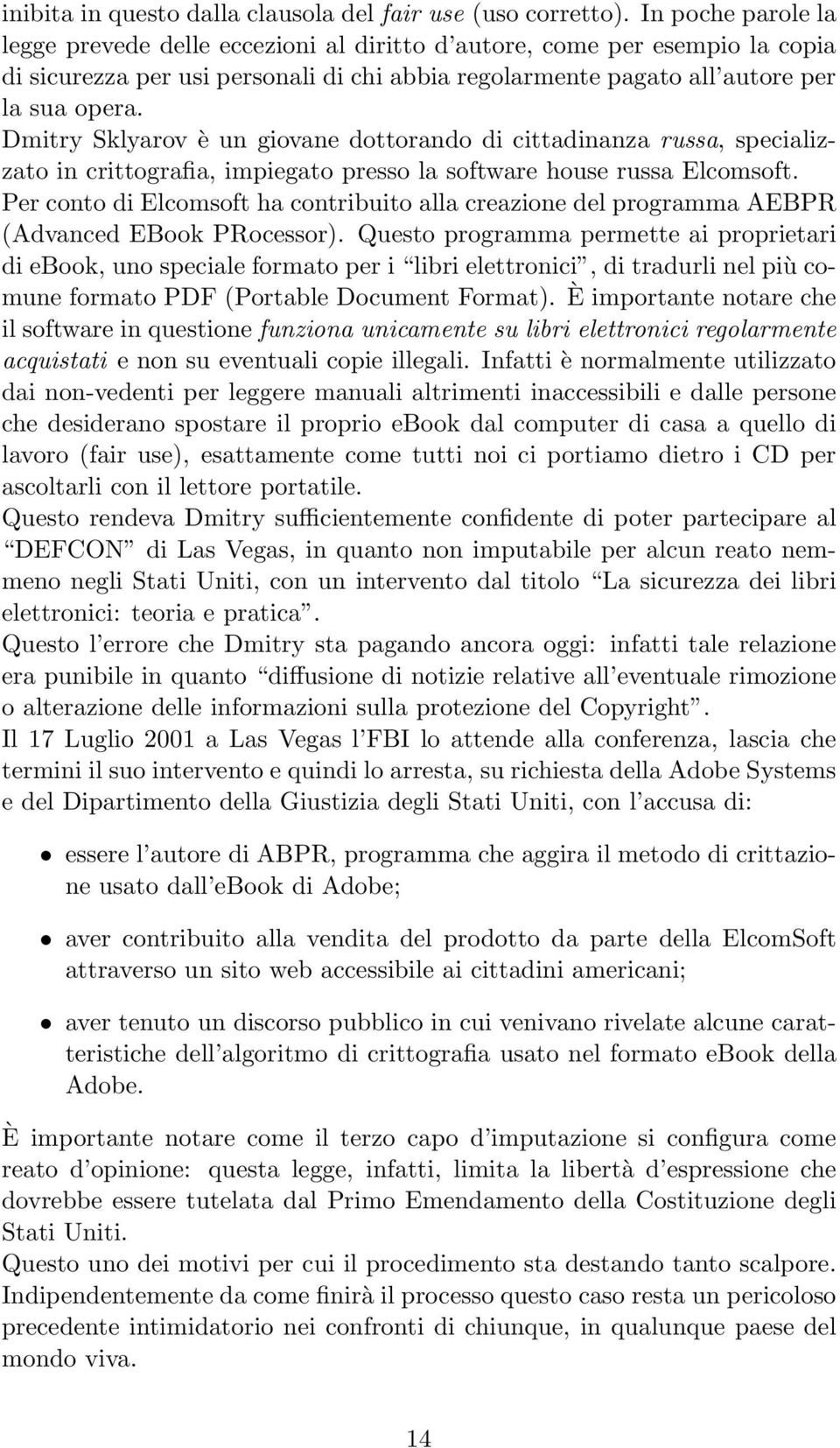 inibita in questo dalla clausola del fair use (uso corretto). In poche parole la legge prevede delle eccezioni al diritto d'autore, come per esempio la copia di sicurezza per usi personali di chi abbia regolarmente pagato all'autore per la sua opera.
Dmitry Sklyarov è un giovane dottorando di cittadinanza russa, specializzato in crittografia, impiegato presso la software house russa Elcomsoft. Per conto di Elcomsoft ha contribuito alla creazione del programma AEBPR (Advanced EBook PRocessor). Questo programma permette ai proprietari di ebook, uno speciale formato per i "libri elettronici", di tradurli nel più comune formato PDF (Portable Document Format). È importante notare che il software in questione funziona unicamente su libri elettronici regolarmente acquistati e non su eventuali copie illegali. Infatti è normalmente utilizzato dai non-vedenti per leggere manuali altrimenti inaccessibili e dalle persone che desiderano spostare il proprio ebook dal computer di casa a quello di lavoro (fair use), esattamente come tutti noi ci portiamo dietro i CD per ascoltarli con il lettore portatile.
Questo rendeva Dmitry sufficientemente confidente di poter partecipare al "DEFCON" di Las Vegas, in quanto non imputabile per alcun reato nemmeno negli Stati Uniti, con un intervento dal titolo "La sicurezza dei libri elettronici: teoria e pratica".
Questo l'errore che Dmitry sta pagando ancora oggi: infatti tale relazione era punibile in quanto "diffusione di notizie relative all'eventuale rimozione o alterazione delle informazioni sulla protezione del Copyright".
Il 17 Luglio 2001 a Las Vegas l'FBI lo attende alla conferenza, lascia che termini il suo intervento e quindi lo arresta, su richiesta della Adobe Systems e del Dipartimento della Giustizia degli Stati Uniti, con l'accusa di:

• essere l'autore di ABPR, programma che aggira il metodo di crittazione usato dall'eBook di Adobe;

• aver contribuito alla vendita del prodotto da parte della ElcomSoft attraverso un sito web accessibile ai cittadini americani;

• aver tenuto un discorso pubblico in cui venivano rivelate alcune caratteristiche dell'algoritmo di crittografia usato nel formato ebook della Adobe.

È importante notare come il terzo capo d'imputazione si configura come reato d'opinione: questa legge, infatti, limita la libertà d'espressione che dovrebbe essere tutelata dal Primo Emendamento della Costituzione degli Stati Uniti.
Questo uno dei motivi per cui il procedimento sta destando tanto scalpore. Indipendentemente da come finirà il processo questo caso resta un pericoloso precedente intimidatorio nei confronti di chiunque, in qualunque paese del mondo viva.

14